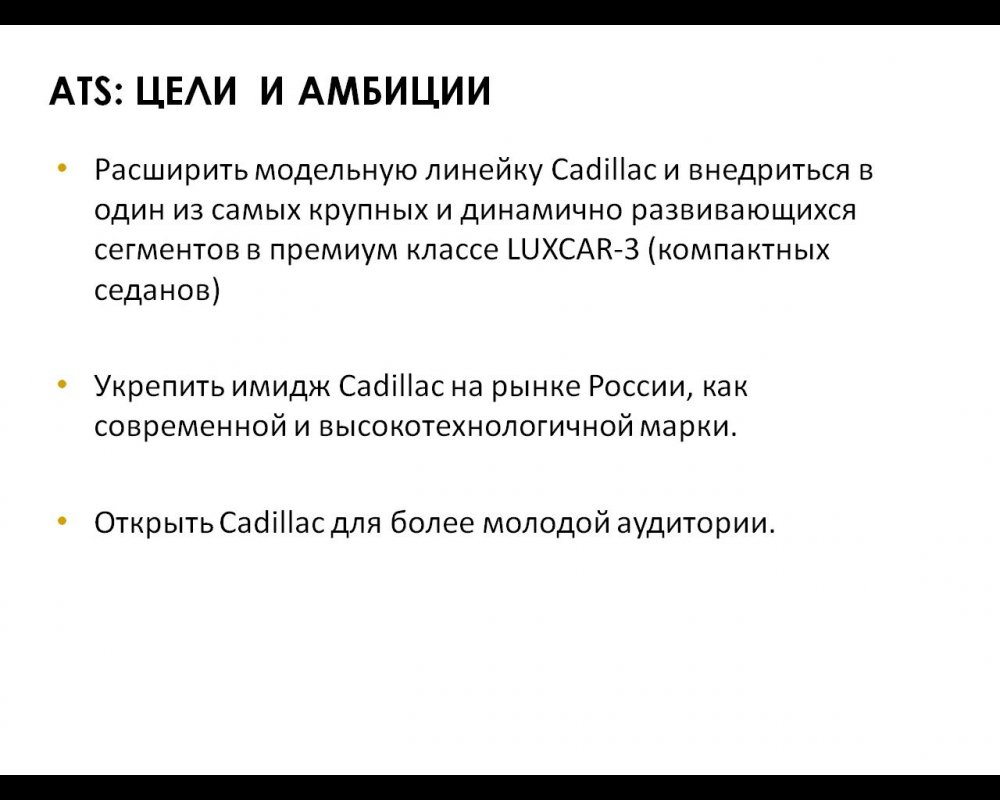 ATS: ЦЕЛИ И АМБИЦИИ

• Расширить модельную линейку Cadillac и внедриться в один из самых крупных и динамично развивающихся сегментов в премиум классе LUXCAR-3 (компактных седанов)

• Укрепить имидж Cadillac на рынке России, как современной и высокотехнологичной марки.

• Открыть Cadillac для более молодой аудитории.